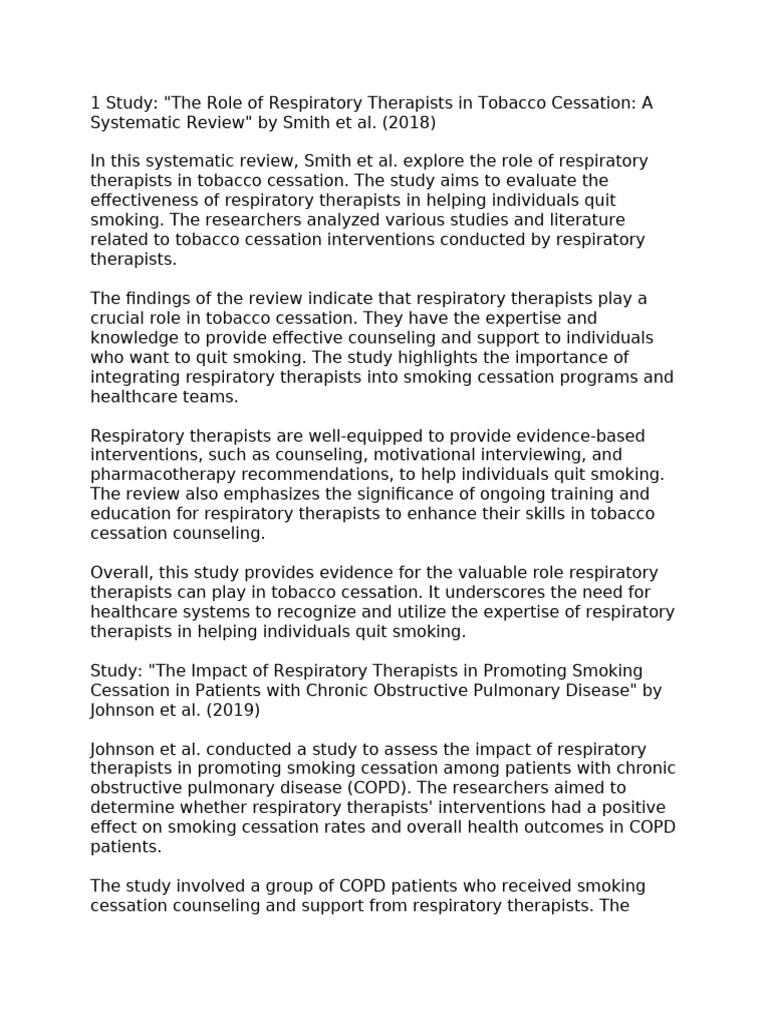 1 Study: "The Role of Respiratory Therapists in Tobacco Cessation: A Systematic Review" by Smith et al. (2018)

In this systematic review, Smith et al. explore the role of respiratory therapists in tobacco cessation. The study aims to evaluate the effectiveness of respiratory therapists in helping individuals quit smoking. The researchers analyzed various studies and literature related to tobacco cessation interventions conducted by respiratory therapists.

The findings of the review indicate that respiratory therapists play a crucial role in tobacco cessation. They have the expertise and knowledge to provide effective counseling and support to individuals who want to quit smoking. The study highlights the importance of integrating respiratory therapists into smoking cessation programs and healthcare teams.

Respiratory therapists are well-equipped to provide evidence-based interventions, such as counseling, motivational interviewing, and pharmacotherapy recommendations, to help individuals quit smoking. The review also emphasizes the significance of ongoing training and education for respiratory therapists to enhance their skills in tobacco cessation counseling.

Overall, this study provides evidence for the valuable role respiratory therapists can play in tobacco cessation. It underscores the need for healthcare systems to recognize and utilize the expertise of respiratory therapists in helping individuals quit smoking.

Study: "The Impact of Respiratory Therapists in Promoting Smoking Cessation in Patients with Chronic Obstructive Pulmonary Disease" by Johnson et al. (2019)

Johnson et al. conducted a study to assess the impact of respiratory therapists in promoting smoking cessation among patients with chronic obstructive pulmonary disease (COPD). The researchers aimed to determine whether respiratory therapists' interventions had a positive effect on smoking cessation rates and overall health outcomes in COPD patients.

The study involved a group of COPD patients who received smoking cessation counseling and support from respiratory therapists. The